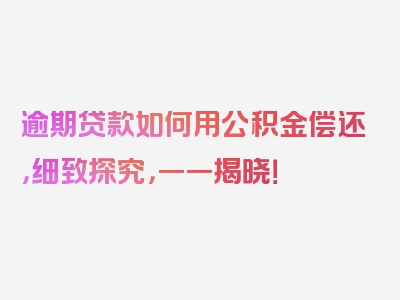 逾期贷款如何用公积金偿还,细致探究,一一揭晓!